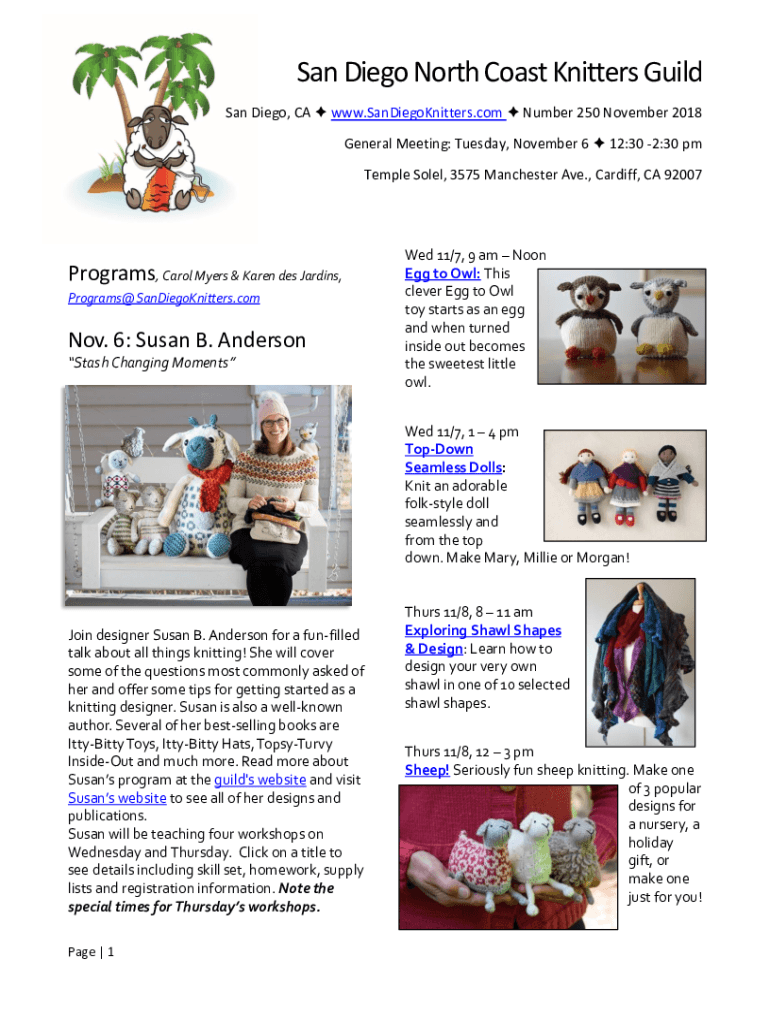 San Diego North Coast Knitters Guild

San Diego, CA ✦ www.SanDiegoKnitters.com ✦ Number 250 November 2018

General Meeting: Tuesday, November 6 ✦ 12:30 -2:30 pm

Temple Solel, 3575 Manchester Ave., Cardiff, CA 92007

Programs, Carol Myers & Karen des Jardins, Programs@SanDiegoKnitters.com

Nov. 6: Susan B. Anderson

"Stash Changing Moments"

Join designer Susan B. Anderson for a fun-filled talk about all things knitting! She will cover some of the questions most commonly asked of her and offer some tips for getting started as a knitting designer. Susan is also a well-known author. Several of her best-selling books are Itty-Bitty Toys, Itty-Bitty Hats, Topsy-Turvy Inside-Out and much more. Read more about Susan's program at the guild's website and visit Susan's website to see all of her designs and publications.
Susan will be teaching four workshops on Wednesday and Thursday. Click on a title to see details including skill set, homework, supply lists and registration information. Note the special times for Thursday's workshops.

Wed 11/7, 9 am – Noon
Egg to Owl: This clever Egg to Owl toy starts as an egg and when turned inside out becomes the sweetest little owl.

Wed 11/7, 1 – 4 pm
Top-Down Seamless Dolls: Knit an adorable folk-style doll seamlessly and from the top down. Make Mary, Millie or Morgan!

Thurs 11/8, 8 – 11 am
Exploring Shawl Shapes & Design: Learn how to design your very own shawl in one of 10 selected shawl shapes.

Thurs 11/8, 12 – 3 pm
Sheep! Seriously fun sheep knitting. Make one of 3 popular designs for a nursery, a holiday gift, or make one just for you!

Page | 1